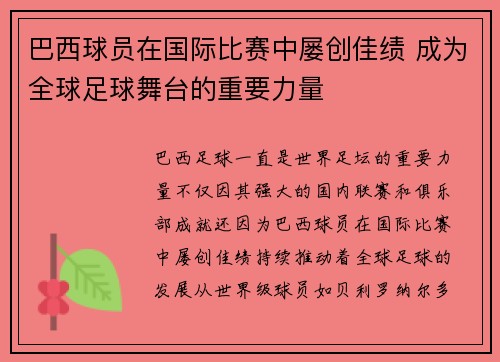 巴西球员在国际比赛中屡创佳绩 成为全球足球舞台的重要力量

巴西足球一直是世界足坛的重要力量不仅因其强大的国内联赛和俱乐部成就还因为巴西球员在国际比赛中屡创佳绩持续推动着全球足球的发展从世界级球员如贝利罗纳尔多